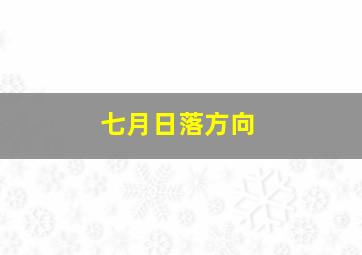 七月日落方向